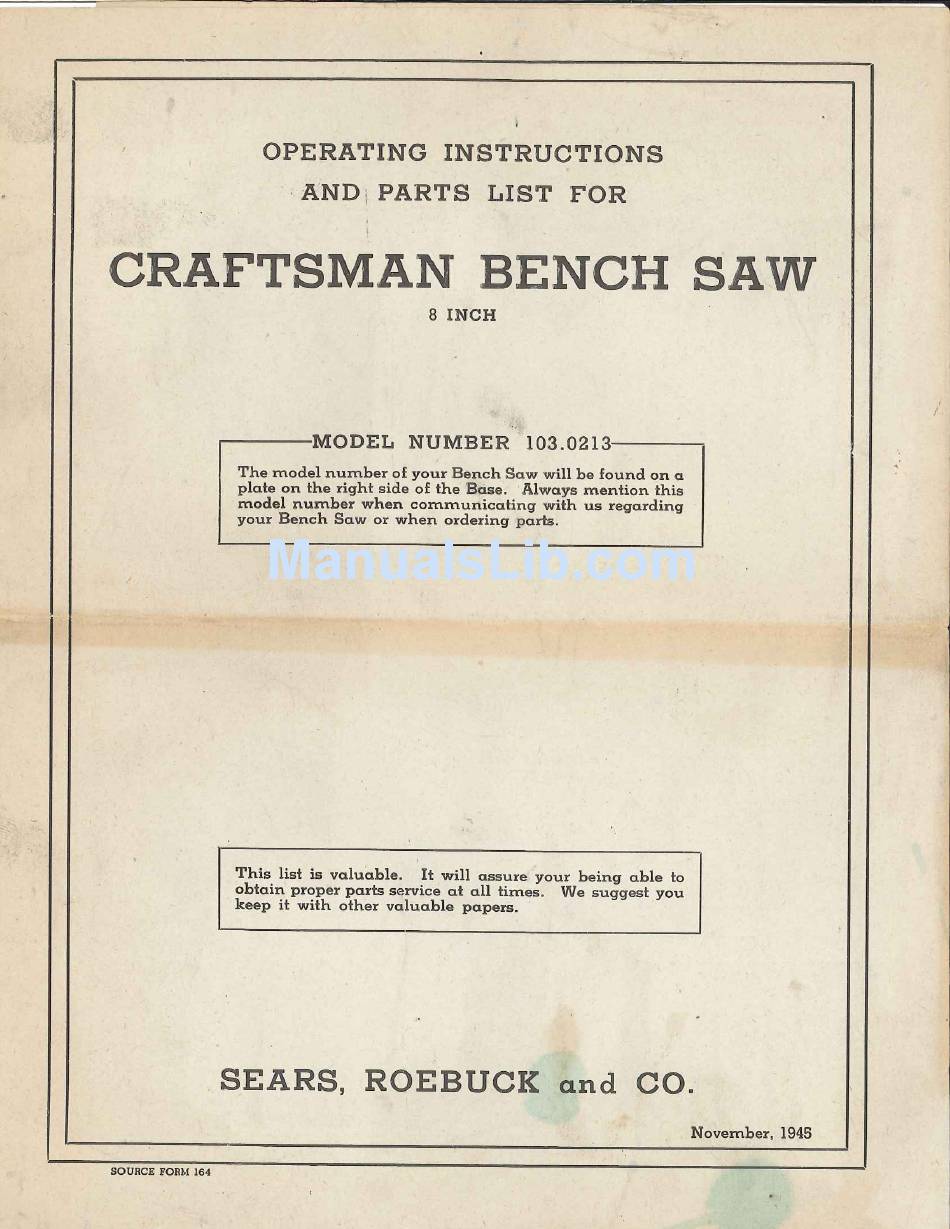 OPERATING INSTRUCTIONS
AND PARTS LIST FOR

CRAFTSMAN BENCH SAW

8 INCH

MODEL NUMBER 103.0213

The model number of your Bench Saw will be found on a plate on the right side of the Base. Always mention this model number when communicating with us regarding your Bench Saw or when ordering parts.

ManualsLib.com

This list is valuable. It will assure your being able to obtain proper parts service at all times. We suggest you keep it with other valuable papers.

SEARS, ROEBUCK and CO.

November, 1945

SOURCE FORM 164